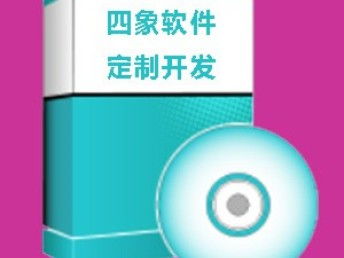 四象软件
定制开发